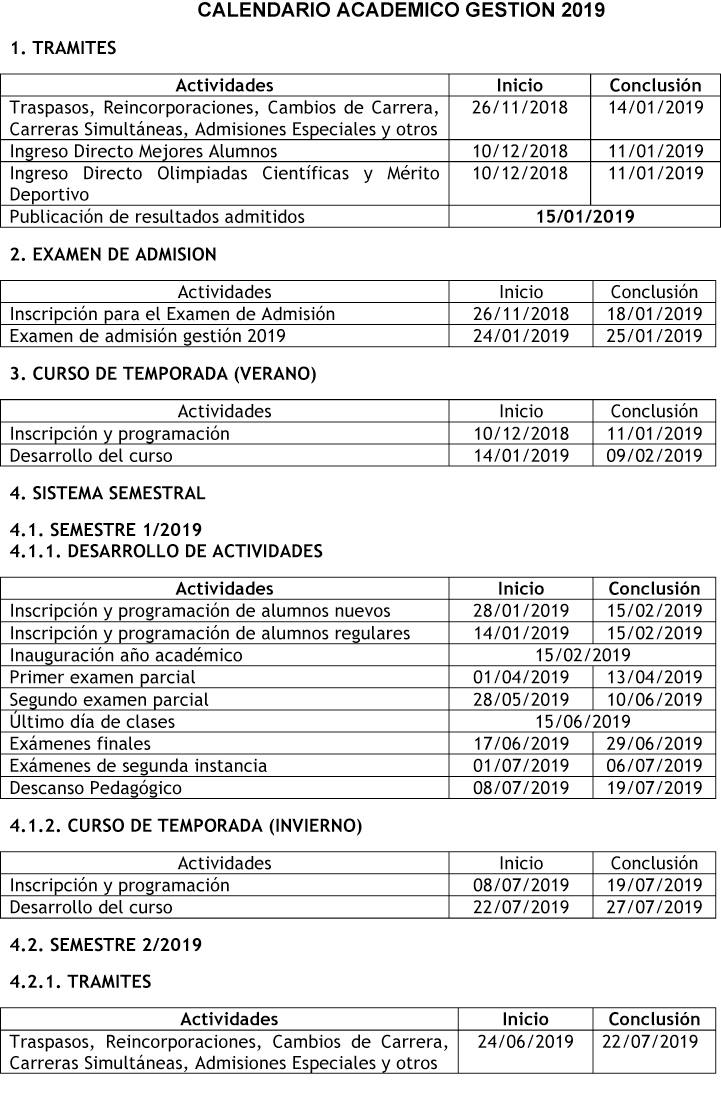 CALENDARIO ACADEMICO GESTION 2019

1. TRAMITES

| Actividades | Inicio | Conclusión |
|---|---|---|
| Traspasos, Reincorporaciones, Cambios de Carrera, Carreras Simultáneas, Admisiones Especiales y otros | 26/11/2018 | 14/01/2019 |
| Ingreso Directo Mejores Alumnos | 10/12/2018 | 11/01/2019 |
| Ingreso Directo Olimpiadas Científicas y Mérito Deportivo | 10/12/2018 | 11/01/2019 |
| Publicación de resultados admitidos | 15/01/2019 | |

2. EXAMEN DE ADMISION

| Actividades | Inicio | Conclusión |
|---|---|---|
| Inscripción para el Examen de Admisión | 26/11/2018 | 18/01/2019 |
| Examen de admisión gestión 2019 | 24/01/2019 | 25/01/2019 |

3. CURSO DE TEMPORADA (VERANO)

| Actividades | Inicio | Conclusión |
|---|---|---|
| Inscripción y programación | 10/12/2018 | 11/01/2019 |
| Desarrollo del curso | 14/01/2019 | 09/02/2019 |

4. SISTEMA SEMESTRAL

4.1. SEMESTRE 1/2019
4.1.1. DESARROLLO DE ACTIVIDADES

| Actividades | Inicio | Conclusión |
|---|---|---|
| Inscripción y programación de alumnos nuevos | 28/01/2019 | 15/02/2019 |
| Inscripción y programación de alumnos regulares | 14/01/2019 | 15/02/2019 |
| Inauguración año académico | 15/02/2019 | |
| Primer examen parcial | 01/04/2019 | 13/04/2019 |
| Segundo examen parcial | 28/05/2019 | 10/06/2019 |
| Último día de clases | 15/06/2019 | |
| Exámenes finales | 17/06/2019 | 29/06/2019 |
| Exámenes de segunda instancia | 01/07/2019 | 06/07/2019 |
| Descanso Pedagógico | 08/07/2019 | 19/07/2019 |

4.1.2. CURSO DE TEMPORADA (INVIERNO)

| Actividades | Inicio | Conclusión |
|---|---|---|
| Inscripción y programación | 08/07/2019 | 19/07/2019 |
| Desarrollo del curso | 22/07/2019 | 27/07/2019 |

4.2. SEMESTRE 2/2019

4.2.1. TRAMITES

| Actividades | Inicio | Conclusión |
|---|---|---|
| Traspasos, Reincorporaciones, Cambios de Carrera, Carreras Simultáneas, Admisiones Especiales y otros | 24/06/2019 | 22/07/2019 |